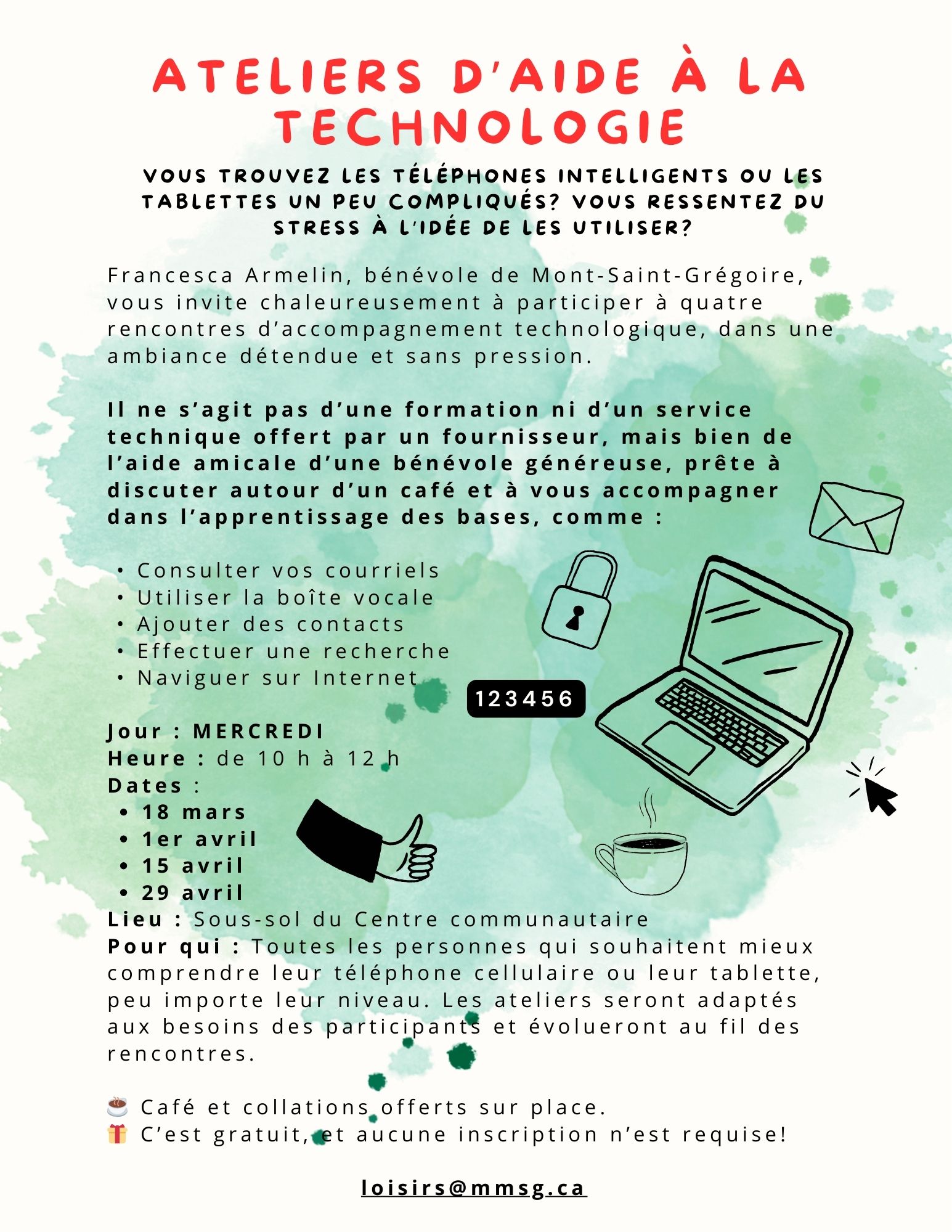 ATELIERS D'AIDE À LA TECHNOLOGIE

VOUS TROUVEZ LES TÉLÉPHONES INTELLIGENTS OU LES TABLETTES UN PEU COMPLIQUÉS? VOUS RESSENTEZ DU STRESS À L'IDÉE DE LES UTILISER?

Francesca Armelin, bénévole de Mont-Saint-Grégoire, vous invite chaleureusement à participer à quatre rencontres d'accompagnement technologique, dans une ambiance détendue et sans pression.

Il ne s'agit pas d'une formation ni d'un service technique offert par un fournisseur, mais bien de l'aide amicale d'une bénévole généreuse, prête à discuter autour d'un café et à vous accompagner dans l'apprentissage des bases, comme :

• Consulter vos courriels
• Utiliser la boîte vocale
• Ajouter des contacts
• Effectuer une recherche
• Naviguer sur Internet

123456

Jour : MERCREDI
Heure : de 10 h à 12 h
Dates :
• 18 mars
• 1er avril
• 15 avril
• 29 avril
Lieu : Sous-sol du Centre communautaire
Pour qui : Toutes les personnes qui souhaitent mieux comprendre leur téléphone cellulaire ou leur tablette, peu importe leur niveau. Les ateliers seront adaptés aux besoins des participants et évolueront au fil des rencontres.

☕ Café et collations offerts sur place.
🎁 C'est gratuit, et aucune inscription n'est requise!

loisirs@mmsg.ca